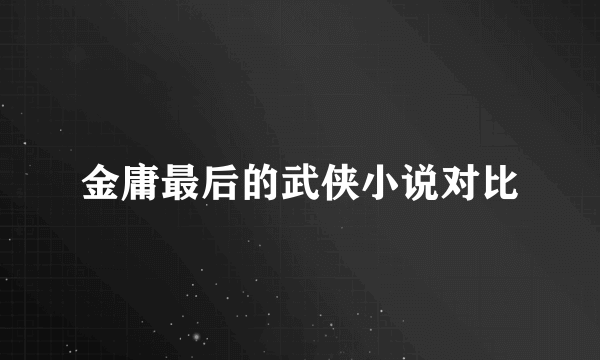 金庸最后的武侠小说对比